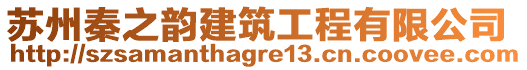 苏州秦之韵建筑工程有限公司
http://szsamanthagre13.cn.coovee.com